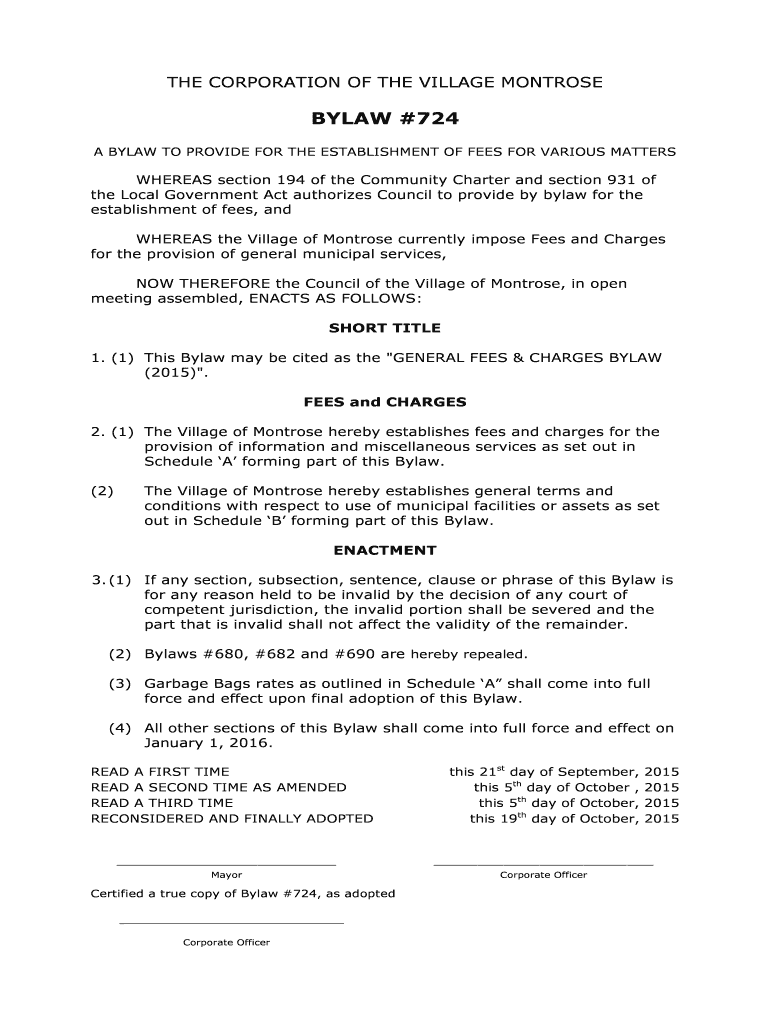 THE CORPORATION OF THE VILLAGE MONTROSE

BYLAW #724

A BYLAW TO PROVIDE FOR THE ESTABLISHMENT OF FEES FOR VARIOUS MATTERS

WHEREAS section 194 of the Community Charter and section 931 of the Local Government Act authorizes Council to provide by bylaw for the establishment of fees, and

WHEREAS the Village of Montrose currently impose Fees and Charges for the provision of general municipal services,

NOW THEREFORE the Council of the Village of Montrose, in open meeting assembled, ENACTS AS FOLLOWS:

SHORT TITLE

1. (1) This Bylaw may be cited as the "GENERAL FEES & CHARGES BYLAW (2015)".

FEES and CHARGES

2. (1) The Village of Montrose hereby establishes fees and charges for the provision of information and miscellaneous services as set out in Schedule ‘A’ forming part of this Bylaw.

(2) The Village of Montrose hereby establishes general terms and conditions with respect to use of municipal facilities or assets as set out in Schedule ‘B’ forming part of this Bylaw.

ENACTMENT

3. (1) If any section, subsection, sentence, clause or phrase of this Bylaw is for any reason held to be invalid by the decision of any court of competent jurisdiction, the invalid portion shall be severed and the part that is invalid shall not affect the validity of the remainder.

(2) Bylaws #680, #682 and #690 are hereby repealed.

(3) Garbage Bags rates as outlined in Schedule ‘A” shall come into full force and effect upon final adoption of this Bylaw.

(4) All other sections of this Bylaw shall come into full force and effect on January 1, 2016.

READ A FIRST TIME this 21$^{st}$ day of September, 2015
READ A SECOND TIME AS AMENDED this 5$^{th}$ day of October , 2015
READ A THIRD TIME this 5$^{th}$ day of October, 2015
RECONSIDERED AND FINALLY ADOPTED this 19$^{th}$ day of October, 2015

Mayor

Corporate Officer

Certified a true copy of Bylaw #724, as adopted

Corporate Officer